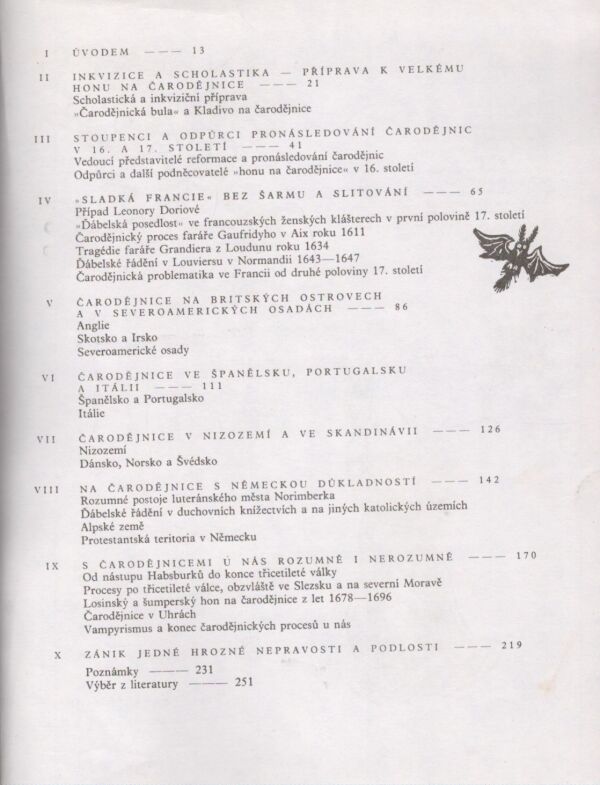 I ÚVODEM ——— 13

II INKVIZICE A SCHOLASTIKA — PŘÍPRAVA K VELKÉMU HONU NA ČARODĚJNICE ——— 21
Scholastická a inkviziční příprava
»Čarodějnická bula« a Kladivo na čarodějnice

III STOUPENCI A ODPŮRCI PRONÁSLEDOVÁNÍ ČARODĚJNIC V 16. A 17. STOLETÍ ——— 41
Vedoucí představitelé reformace a pronásledování čarodějnic
Odpůrci a další podněcovatelé »honu na čarodějnice« v 16. století

IV »SLADKÁ FRANCIE« BEZ ŠARMU A SLITOVÁNÍ ——— 65
Případ Leonory Doriové
»Ďábelská posedlost« ve francouzských ženských klášterech v první polovině 17. století
Čarodějnický proces faráře Gaufridyho v Aix roku 1611
Tragédie faráře Grandiera z Loudunu roku 1634
Ďábelské řádění v Louviersu v Normandii 1643—1647
Čarodějnická problematika ve Francii od druhé poloviny 17. století

V ČARODĚJNICE NA BRITSKÝCH OSTROVECH A V SEVEROAMERICKÝCH OSADÁCH ——— 86
Anglie
Skotsko a Irsko
Severoamerické osady

VI ČARODĚJNICE VE ŠPANĚLSKU, PORTUGALSKU A ITÁLII ——— 111
Španělsko a Portugalsko
Itálie

VII ČARODĚJNICE V NIZOZEMÍ A VE SKANDINÁVII ——— 126
Nizozemí
Dánsko, Norsko a Švédsko

VIII NA ČARODĚJNICE S NĚMECKOU DŮKLADNOSTÍ ——— 142
Rozumné postoje luteránského města Norimberka
Ďábelské řádění v duchovních knížectvích a na jiných katolických územích
Alpské země
Protestantská teritoria v Německu

IX S ČARODĚJNICEMI U NÁS ROZUMNĚ I NEROZUMNĚ ——— 170
Od nástupu Habsburků do konce třicetileté války
Procesy po třicetileté válce, obzvláště ve Slezsku a na severní Moravě
Losinský a šumperský hon na čarodějnice z let 1678—1696
Čarodějnice v Uhrách
Vampyrismus a konec čarodějnických procesů u nás

X ZÁNIK JEDNÉ HROZNÉ NEPRAVOSTI A PODLOSTI ——— 219

Poznámky ——— 231
Výběr z literatury ——— 251